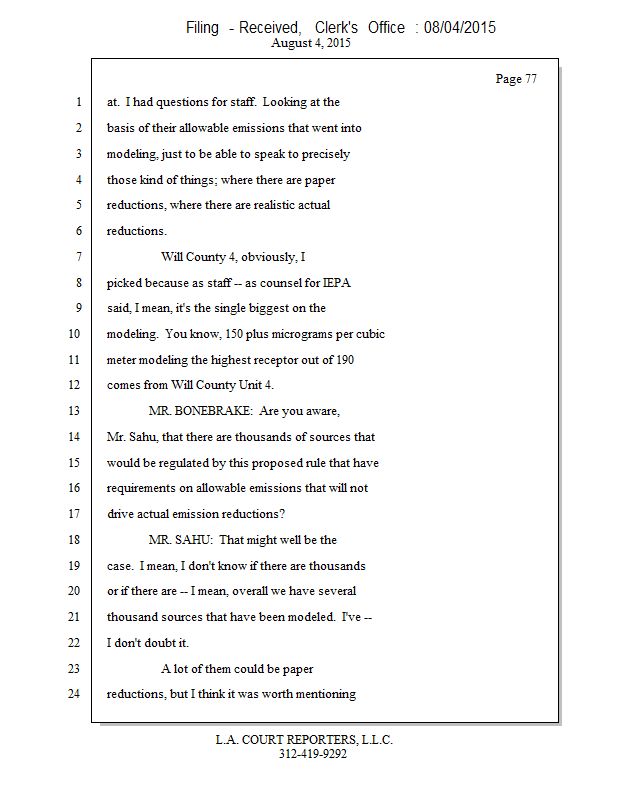 Filing - Received, Clerk's Office : 08/04/2015
August 4, 2015

Page 77

1 at. I had questions for staff. Looking at the
2 basis of their allowable emissions that went into
3 modeling, just to be able to speak to precisely
4 those kind of things; where there are paper
5 reductions, where there are realistic actual
6 reductions.
7 Will County 4, obviously, I
8 picked because as staff -- as counsel for IEPA
9 said, I mean, it's the single biggest on the
10 modeling. You know, 150 plus micrograms per cubic
11 meter modeling the highest receptor out of 190
12 comes from Will County Unit 4.
13 MR. BONEBRAKE: Are you aware,
14 Mr. Sahu, that there are thousands of sources that
15 would be regulated by this proposed rule that have
16 requirements on allowable emissions that will not
17 drive actual emission reductions?
18 MR. SAHU: That might well be the
19 case. I mean, I don't know if there are thousands
20 or if there are -- I mean, overall we have several
21 thousand sources that have been modeled. I've --
22 I don't doubt it.
23 A lot of them could be paper
24 reductions, but I think it was worth mentioning

L.A. COURT REPORTERS, L.L.C.
312-419-9292